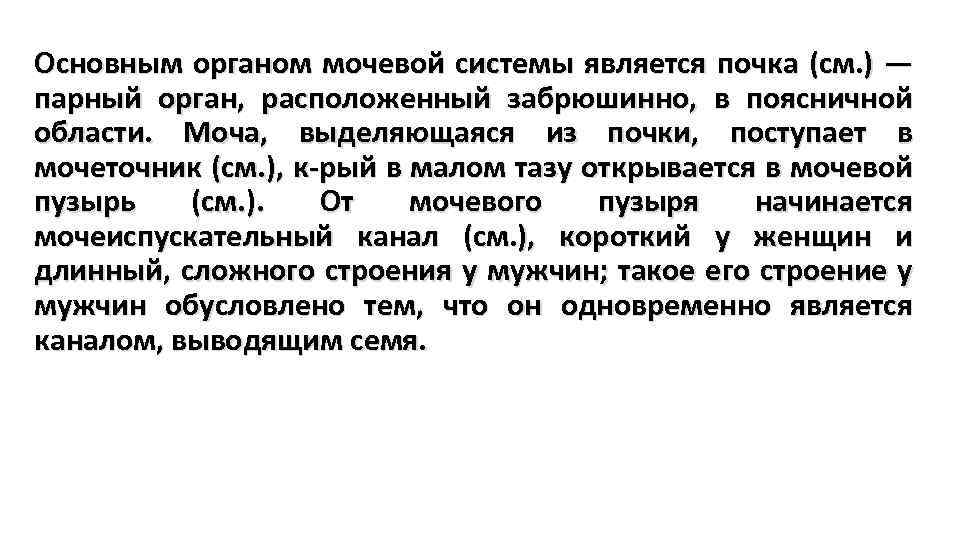 Основным органом мочевой системы является почка (см.) — парный орган, расположенный забрюшинно, в поясничной области. Моча, выделяющаяся из почки, поступает в мочеточник (см.), к-рый в малом тазу открывается в мочевой пузырь (см.). От мочевого пузыря начинается мочеиспускательный канал (см.), короткий у женщин и длинный, сложного строения у мужчин; такое его строение у мужчин обусловлено тем, что он одновременно является каналом, выводящим семя.